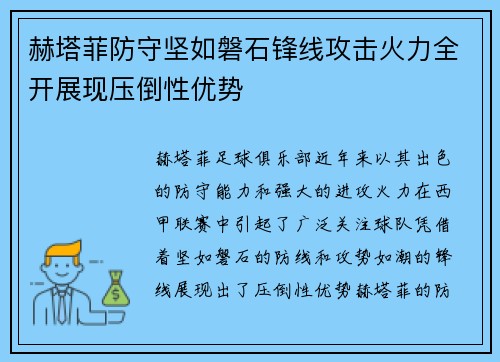 赫塔菲防守坚如磐石锋线攻击火力全开展现压倒性优势

赫塔菲足球俱乐部近年来以其出色的防守能力和强大的进攻火力在西甲联赛中引起了广泛关注球队凭借着坚如磐石的防线和攻势如潮的锋线展现出了压倒性优势赫塔菲的防

$